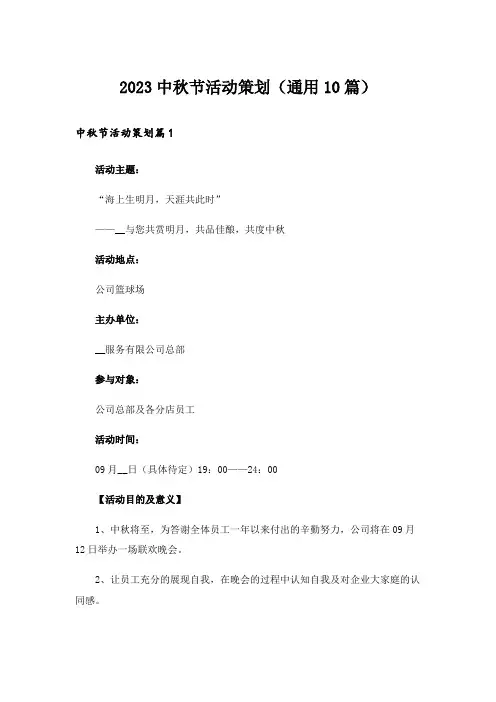 2023 中秋节活动策划（通用 10 篇）

中秋节活动策划篇 1

活动主题：

“海上生明月，天涯共此时”

——__与您共赏明月，共品佳酿，共度中秋

活动地点：

公司篮球场

主办单位：

__服务有限公司总部

参与对象：

公司总部及各分店员工

活动时间：

09 月__日（具体待定）19：00——24：00

【活动目的及意义】

1、中秋将至，为答谢全体员工一年以来付出的辛勤努力，公司将在 09 月 12 日举办一场联欢晚会。

2、让员工充分的展现自我，在晚会的过程中认知自我及对企业大家庭的认同感。